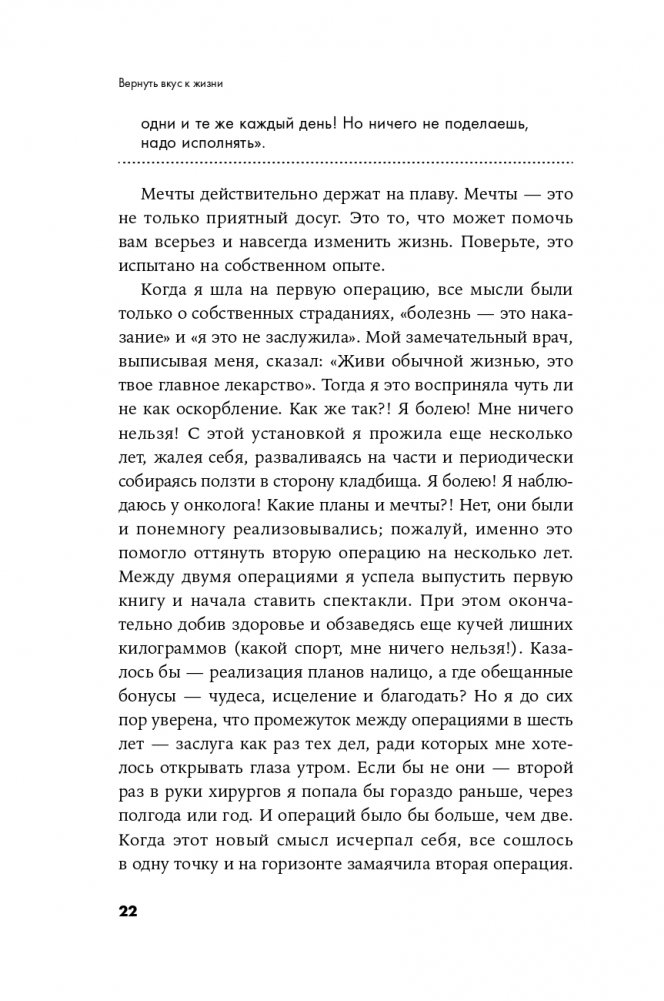 Вернуть вкус к жизни

одни и те же каждый день! Но ничего не поделаешь, надо исполнять».

Мечты действительно держат на плаву. Мечты — это не только приятный досуг. Это то, что может помочь вам всерьез и навсегда изменить жизнь. Поверьте, это испытано на собственном опыте.

Когда я шла на первую операцию, все мысли были только о собственных страданиях, «болезнь — это наказание» и «я это не заслужила». Мой замечательный врач, выписывая меня, сказал: «Живи обычной жизнью, это твое главное лекарство». Тогда я это восприняла чуть ли не как оскорбление. Как же так?! Я болею! Мне ничего нельзя! С этой установкой я прожила еще несколько лет, жалея себя, разваливаясь на части и периодически собираясь ползти в сторону кладбища. Я болею! Я наблюдаюсь у онколога! Какие планы и мечты?! Нет, они были и понемногу реализовывались; пожалуй, именно это помогло оттянуть вторую операцию на несколько лет. Между двумя операциями я успела выпустить первую книгу и начала ставить спектакли. При этом окончательно добив здоровье и обзаведясь еще кучей лишних килограммов (какой спорт, мне ничего нельзя!). Казалось бы — реализация планов налицо, а где обещанные бонусы — чудеса, исцеление и благодать? Но я до сих пор уверена, что промежуток между операциями в шесть лет — заслуга как раз тех дел, ради которых мне хотелось открывать глаза утром. Если бы не они — второй раз в руки хирургов я попала бы гораздо раньше, через полгода или год. И операций было бы больше, чем две. Когда этот новый смысл исчерпал себя, все сошлось в одну точку и на горизонте замаячила вторая операция.

22